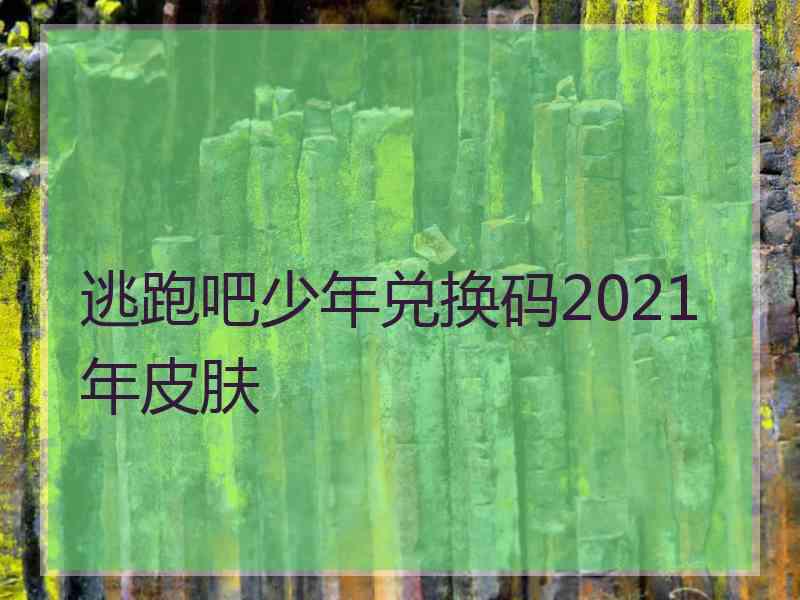 逃跑吧少年兑换码2021年皮肤